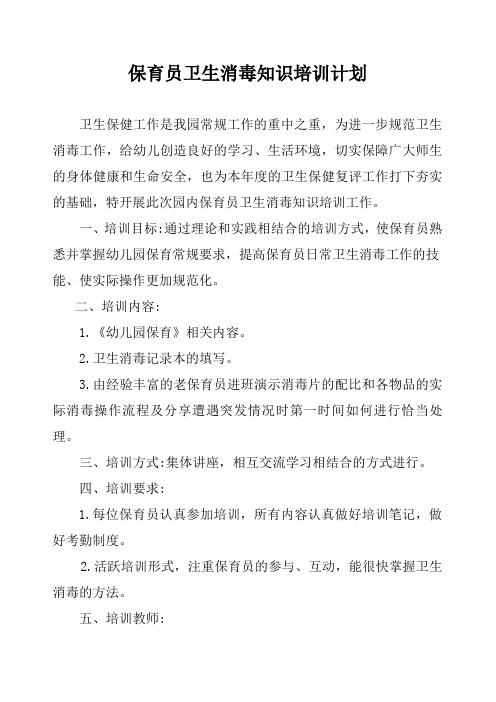 保育员卫生消毒知识培训计划

卫生保健工作是我园常规工作的重中之重，为进一步规范卫生消毒工作，给幼儿创造良好的学习、生活环境，切实保障广大师生的身体健康和生命安全，也为本年度的卫生保健复评工作打下夯实的基础，特开展此次园内保育员卫生消毒知识培训工作。

一、培训目标:通过理论和实践相结合的培训方式，使保育员熟悉并掌握幼儿园保育常规要求，提高保育员日常卫生消毒工作的技能、使实际操作更加规范化。

二、培训内容:

1.《幼儿园保育》相关内容。

2.卫生消毒记录本的填写。

3.由经验丰富的老保育员进班演示消毒片的配比和各物品的实际消毒操作流程及分享遭遇突发情况时第一时间如何进行恰当处理。

三、培训方式:集体讲座，相互交流学习相结合的方式进行。

四、培训要求:

1.每位保育员认真参加培训，所有内容认真做好培训笔记，做好考勤制度。

2.活跃培训形式，注重保育员的参与、互动，能很快掌握卫生消毒的方法。

五、培训教师: